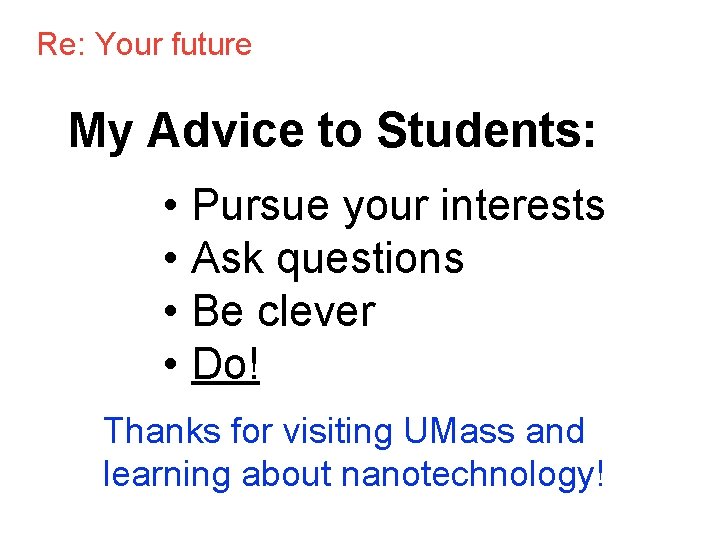 Re: Your future

My Advice to Students:

• Pursue your interests
• Ask questions
• Be clever
• Do!

Thanks for visiting UMass and learning about nanotechnology!